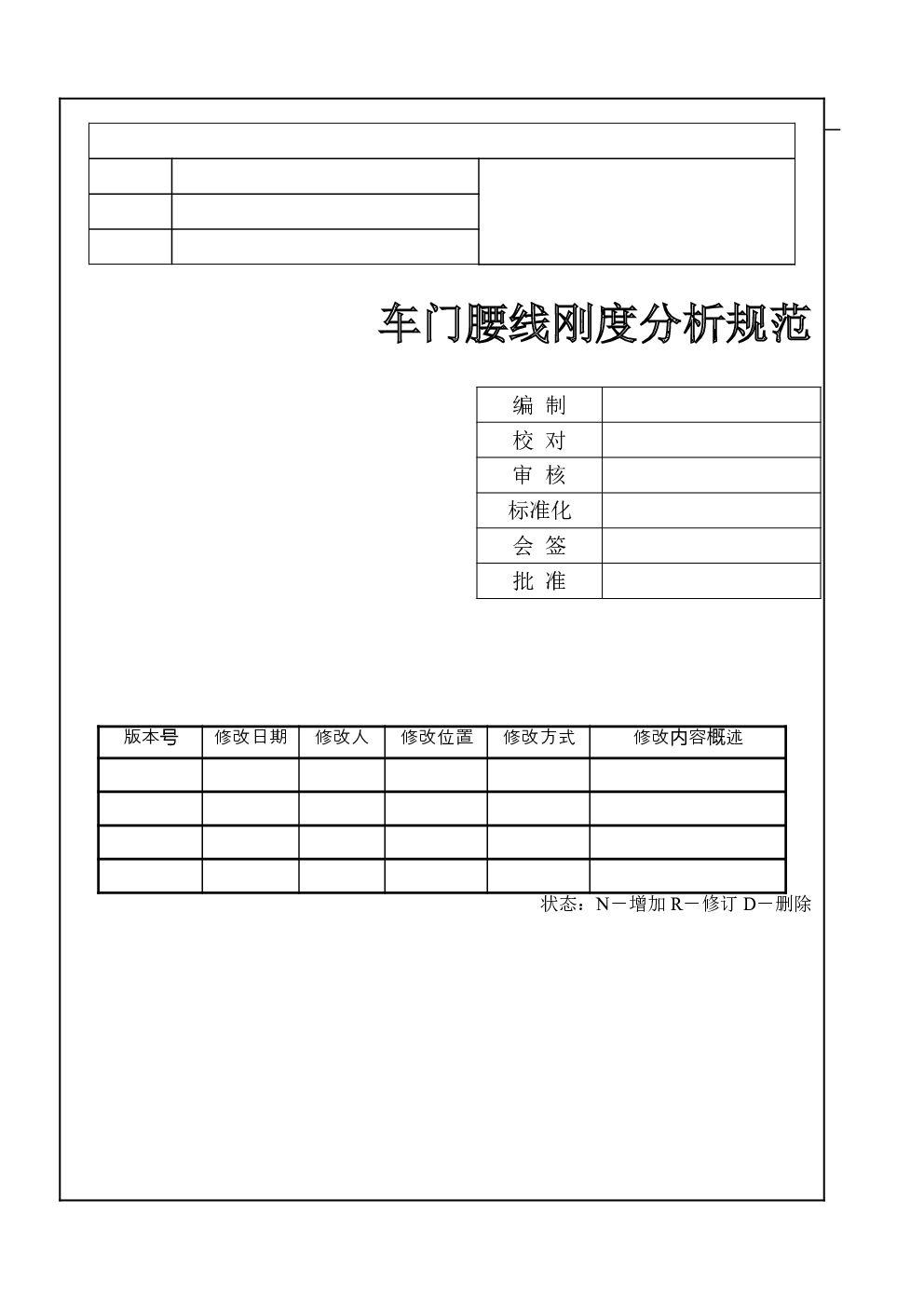 车门腰线刚度分析规范

| 编 制 | |
|---|---|
| 校 对 | |
| 审 核 | |
| 标准化 | |
| 会 签 | |
| 批 准 | |

| 版本号 | 修改日期 | 修改人 | 修改位置 | 修改方式 | 修改内容概述 |
|---|---|---|---|---|---|
| | | | | | |
| | | | | | |
| | | | | | |
| | | | | | |

状态：N－增加 R－修订 D－删除